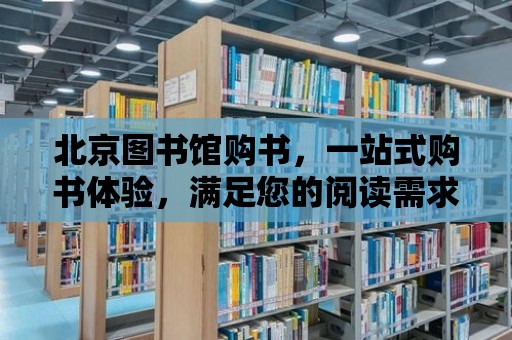 北京图书馆购书，一站式购书体验，满足您的阅读需求